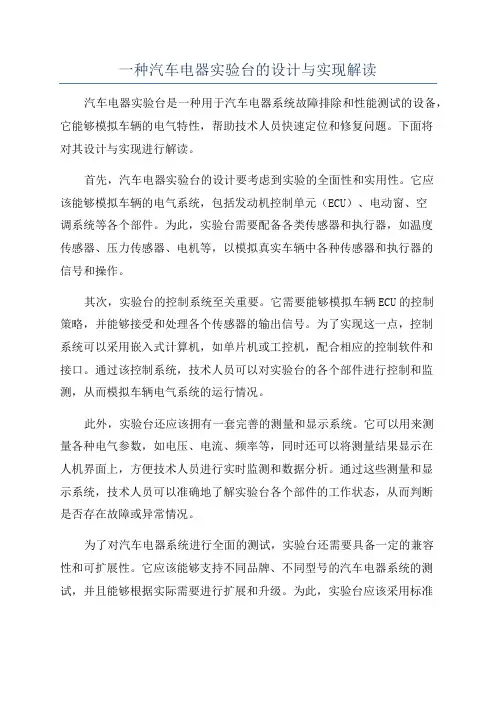 一种汽车电器实验台的设计与实现解读

汽车电器实验台是一种用于汽车电器系统故障排除和性能测试的设备，它能够模拟车辆的电气特性，帮助技术人员快速定位和修复问题。下面将对其设计与实现进行解读。

首先，汽车电器实验台的设计要考虑到实验的全面性和实用性。它应该能够模拟车辆的电气系统，包括发动机控制单元（ECU）、电动窗、空调系统等各个部件。为此，实验台需要配备各类传感器和执行器，如温度传感器、压力传感器、电机等，以模拟真实车辆中各种传感器和执行器的信号和操作。

其次，实验台的控制系统至关重要。它需要能够模拟车辆ECU的控制策略，并能够接受和处理各个传感器的输出信号。为了实现这一点，控制系统可以采用嵌入式计算机，如单片机或工控机，配合相应的控制软件和接口。通过该控制系统，技术人员可以对实验台的各个部件进行控制和监测，从而模拟车辆电气系统的运行情况。

此外，实验台还应该拥有一套完善的测量和显示系统。它可以用来测量各种电气参数，如电压、电流、频率等，同时还可以将测量结果显示在人机界面上，方便技术人员进行实时监测和数据分析。通过这些测量和显示系统，技术人员可以准确地了解实验台各个部件的工作状态，从而判断是否存在故障或异常情况。

为了对汽车电器系统进行全面的测试，实验台还需要具备一定的兼容性和可扩展性。它应该能够支持不同品牌、不同型号的汽车电器系统的测试，并且能够根据实际需要进行扩展和升级。为此，实验台应该采用标准